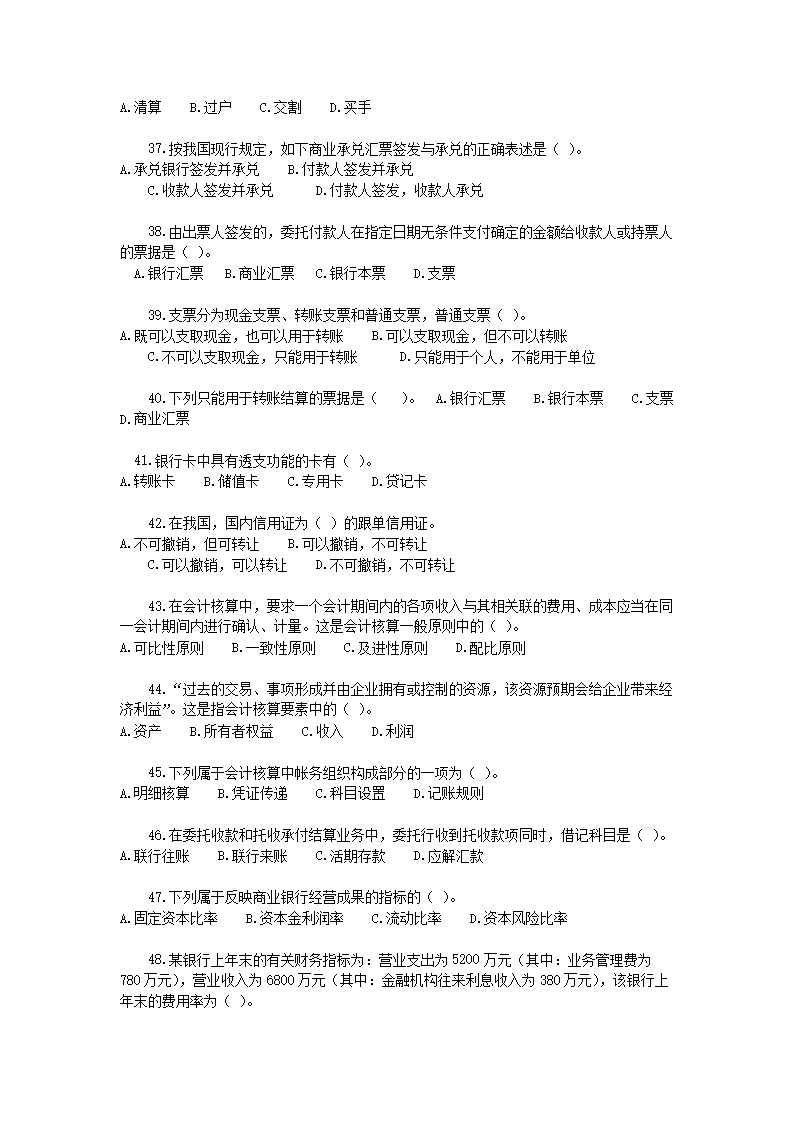 A.清算　　B.过户　　C.交割　　D.买手

37.按我国现行规定，如下商业承兑汇票签发与承兑的正确表述是（ ）。
A.承兑银行签发并承兑　　B.付款人签发并承兑
C.收款人签发并承兑　　D.付款人签发，收款人承兑

38.由出票人签发的，委托付款人在指定日期无条件支付确定的金额给收款人或持票人的票据是（ ）。
A.银行汇票　　B.商业汇票　　C.银行本票　　D.支票

39.支票分为现金支票、转账支票和普通支票，普通支票（ ）。
A.既可以支取现金，也可以用于转账　　B.可以支取现金，但不可以转账
C.不可以支取现金，只能用于转账　　D.只能用于个人，不能用于单位

40.下列只能用于转账结算的票据是（　 ）。　A.银行汇票　　B.银行本票　　C.支票　D.商业汇票

41.银行卡中具有透支功能的卡有（ ）。
A.转账卡　　B.储值卡　　C.专用卡　　D.贷记卡

42.在我国，国内信用证为（ ）的跟单信用证。
A.不可撤销，但可转让　　B.可以撤销，不可转让
C.可以撤销，可以转让　　D.不可撤销，不可转让

43.在会计核算中，要求一个会计期间内的各项收入与其相关联的费用、成本应当在同一会计期间内进行确认、计量。这是会计核算一般原则中的（ ）。
A.可比性原则　　B.一致性原则　　C.及进性原则　　D.配比原则

44.“过去的交易、事项形成并由企业拥有或控制的资源，该资源预期会给企业带来经济利益”。这是指会计核算要素中的（ ）。
A.资产　　B.所有者权益　　C.收入　　D.利润

45.下列属于会计核算中帐务组织构成部分的一项为（ ）。
A.明细核算　　B.凭证传递　　C.科目设置　　D.记账规则

46.在委托收款和托收承付结算业务中，委托行收到托收款项同时，借记科目是（ ）。
A.联行往账　　B.联行来账　　C.活期存款　　D.应解汇款

47.下列属于反映商业银行经营成果的指标的（ ）。
A.固定资本比率　　B.资本金利润率　　C.流动比率　　D.资本风险比率

48.某银行上年末的有关财务指标为：营业支出为 5200 万元（其中：业务管理费为 780 万元），营业收入为 6800 万元（其中：金融机构往来利息收入为 380 万元），该银行上年末的费用率为（ ）。